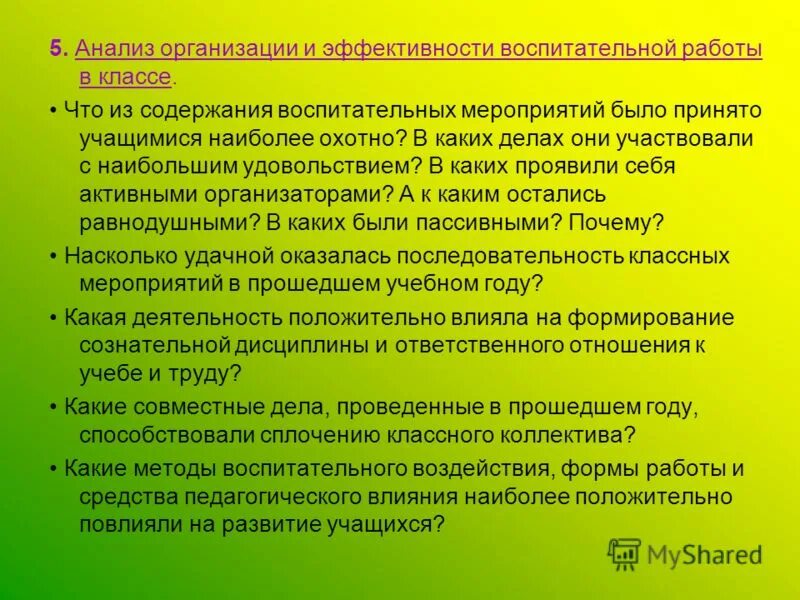 5. Анализ организации и эффективности воспитательной работы в классе.

• Что из содержания воспитательных мероприятий было принято учащимися наиболее охотно? В каких делах они участвовали с наибольшим удовольствием? В каких проявили себя активными организаторами? А к каким остались равнодушными? В каких были пассивными? Почему?

• Насколько удачной оказалась последовательность классных мероприятий в прошедшем учебном году?

• Какая деятельность положительно влияла на формирование сознательной дисциплины и ответственного отношения к учебе и труду?

• Какие совместные дела, проведенные в прошедшем году, способствовали сплочению классного коллектива?

• Какие методы воспитательного воздействия, формы работы и средства педагогического влияния наиболее положительно повлияли на развитие учащихся?

MyShared